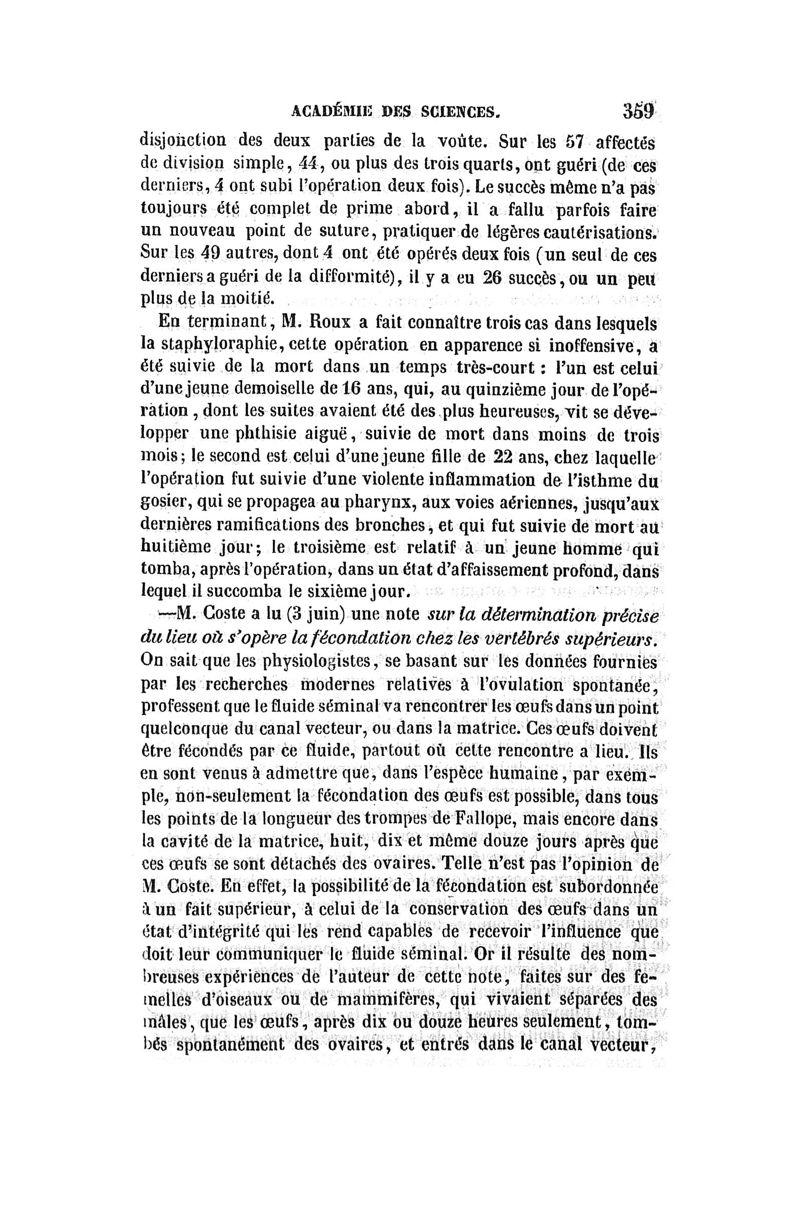 ACADÉMIE DES SCIENCES. 359

disjonction des deux parties de la voûte. Sur les 57 affectés de division simple, 44, ou plus des trois quarts, ont guéri (de ces derniers, 4 ont subi l'opération deux fois). Le succès même n'a pas toujours été complet de prime abord, il a fallu parfois faire un nouveau point de suture, pratiquer de légères cautérisations. Sur les 49 autres, dont 4 ont été opérés deux fois (un seul de ces derniers a guéri de la difformité), il y a eu 26 succès, ou un peu plus de la moitié.

En terminant, M. Roux a fait connaître trois cas dans lesquels la staphyloraphie, cette opération en apparence si inoffensive, a été suivie de la mort dans un temps très-court : l'un est celui d'une jeune demoiselle de 16 ans, qui, au quinzième jour de l'opération, dont les suites avaient été des plus heureuses, vit se développer une phthisie aiguë, suivie de mort dans moins de trois mois; le second est celui d'une jeune fille de 22 ans, chez laquelle l'opération fut suivie d'une violente inflammation de l'isthme du gosier, qui se propagea au pharynx, aux voies aériennes, jusqu'aux dernières ramifications des bronches, et qui fut suivie de mort au huitième jour; le troisième est relatif à un jeune homme qui tomba, après l'opération, dans un état d'affaissement profond, dans lequel il succomba le sixième jour.

—M. Coste a lu (3 juin) une note sur la détermination précise du lieu où s'opère la fécondation chez les vertébrés supérieurs. On sait que les physiologistes, se basant sur les données fournies par les recherches modernes relatives à l'ovulation spontanée, professent que le fluide séminal va rencontrer les œufs dans un point quelconque du canal vecteur, ou dans la matrice. Ces œufs doivent être fécondés par ce fluide, partout où cette rencontre a lieu. Ils en sont venus à admettre que, dans l'espèce humaine, par exemple, non-seulement la fécondation des œufs est possible, dans tous les points de la longueur des trompes de Fallope, mais encore dans la cavité de la matrice, huit, dix et même douze jours après que ces œufs se sont détachés des ovaires. Telle n'est pas l'opinion de M. Coste. En effet, la possibilité de la fécondation est subordonnée à un fait supérieur, à celui de la conservation des œufs dans un état d'intégrité qui les rend capables de recevoir l'influence que doit leur communiquer le fluide séminal. Or il résulte des nombreuses expériences de l'auteur de cette note, faites sur des femelles d'oiseaux ou de mammifères, qui vivaient séparées des mâles, que les œufs, après dix ou douze heures seulement, tombés spontanément des ovaires, et entrés dans le canal vecteur,